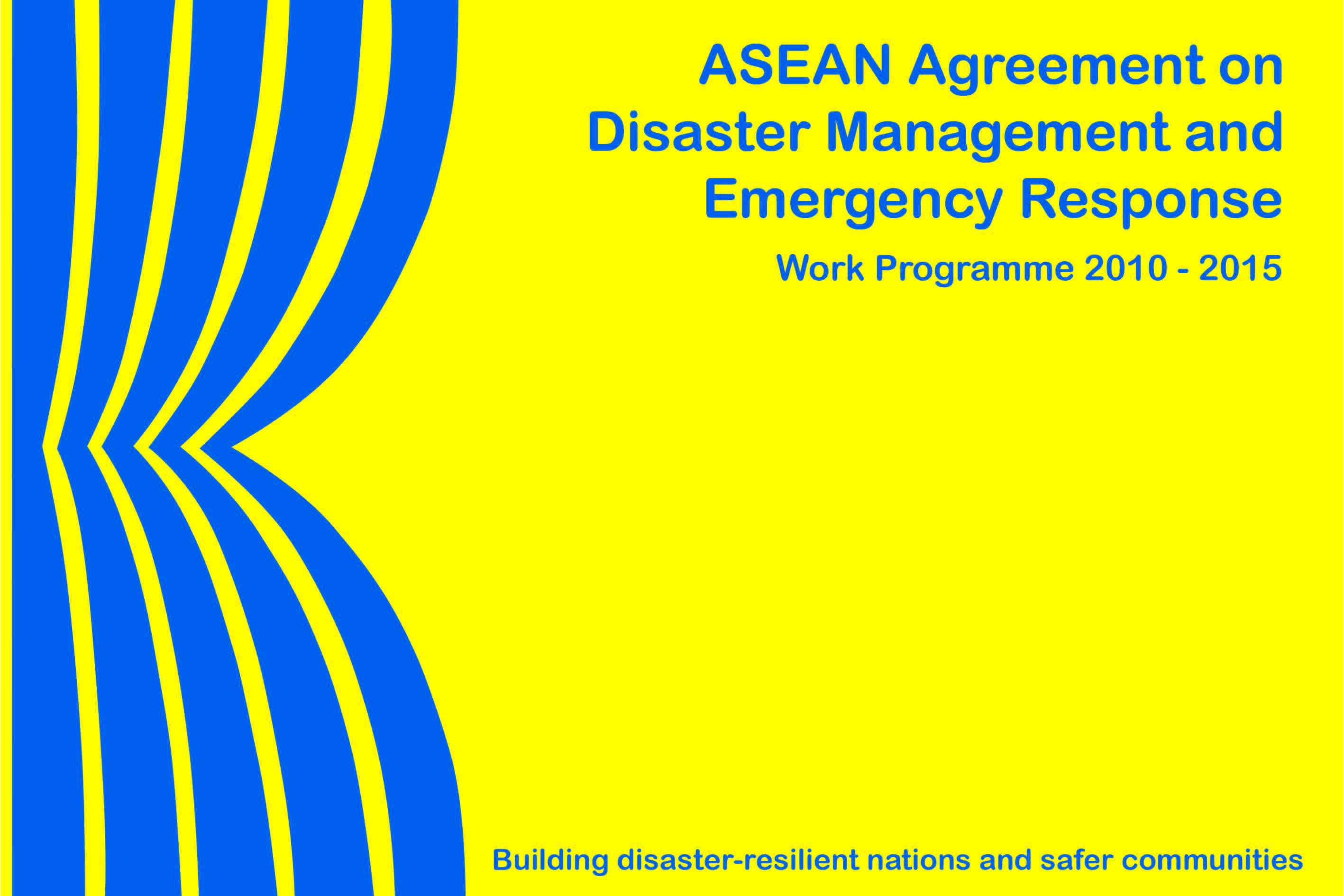 ASEAN Agreement on Disaster Management and Emergency Response

Work Programme 2010 - 2015

Building disaster-resilient nations and safer communities